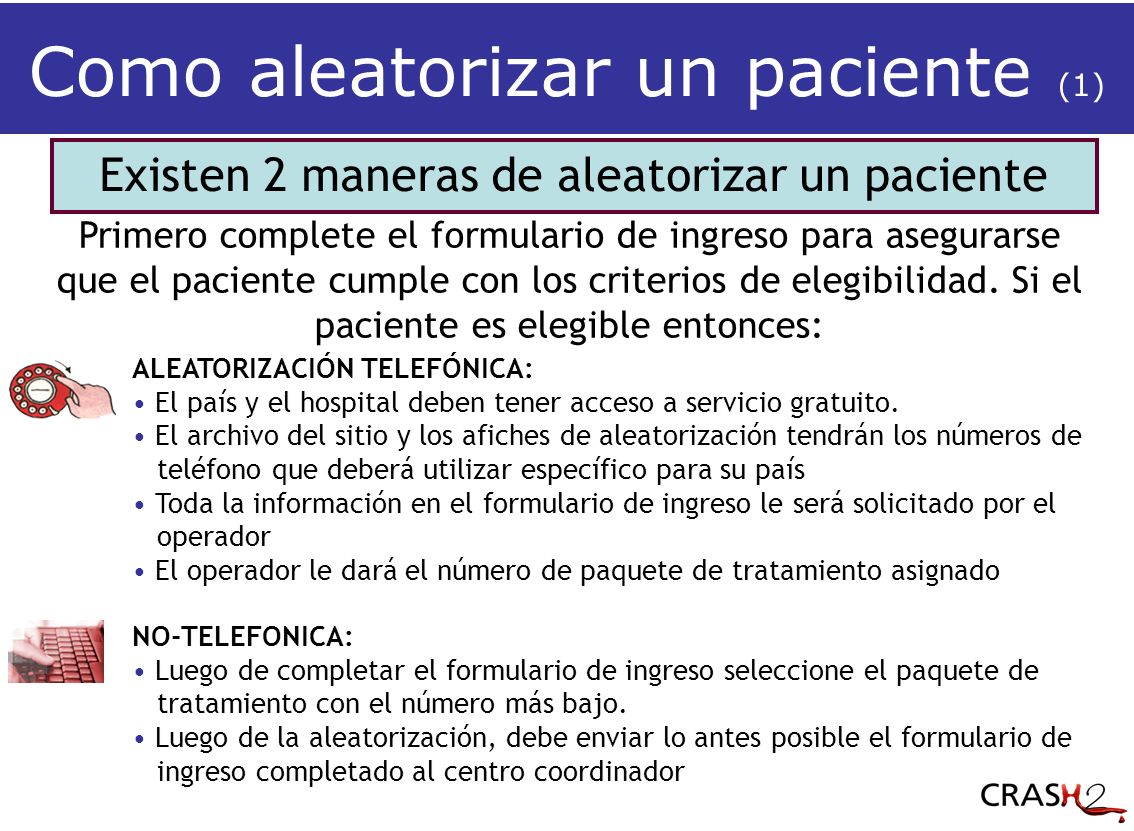 Como aleatorizar un paciente (1)

Existen 2 maneras de aleatorizar un paciente

Primero complete el formulario de ingreso para asegurarse que el paciente cumple con los criterios de elegibilidad. Si el paciente es elegible entonces:

ALEATORIZACIÓN TELEFÓNICA:
• El país y el hospital deben tener acceso a servicio gratuito.
• El archivo del sitio y los afiches de aleatorización tendrán los números de teléfono que deberá utilizar específico para su país
• Toda la información en el formulario de ingreso le será solicitado por el operador
• El operador le dará el número de paquete de tratamiento asignado

NO-TELEFONICA:
• Luego de completar el formulario de ingreso seleccione el paquete de tratamiento con el número más bajo.
• Luego de la aleatorización, debe enviar lo antes posible el formulario de ingreso completado al centro coordinador

CRASH2